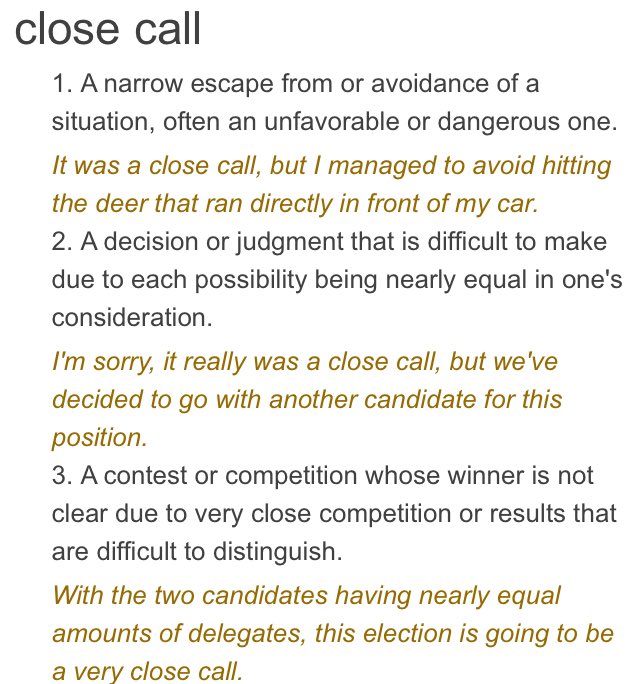 close call

1. A narrow escape from or avoidance of a situation, often an unfavorable or dangerous one.

It was a close call, but I managed to avoid hitting the deer that ran directly in front of my car.

2. A decision or judgment that is difficult to make due to each possibility being nearly equal in one's consideration.

I'm sorry, it really was a close call, but we've decided to go with another candidate for this position.

3. A contest or competition whose winner is not clear due to very close competition or results that are difficult to distinguish.

With the two candidates having nearly equal amounts of delegates, this election is going to be a very close call.